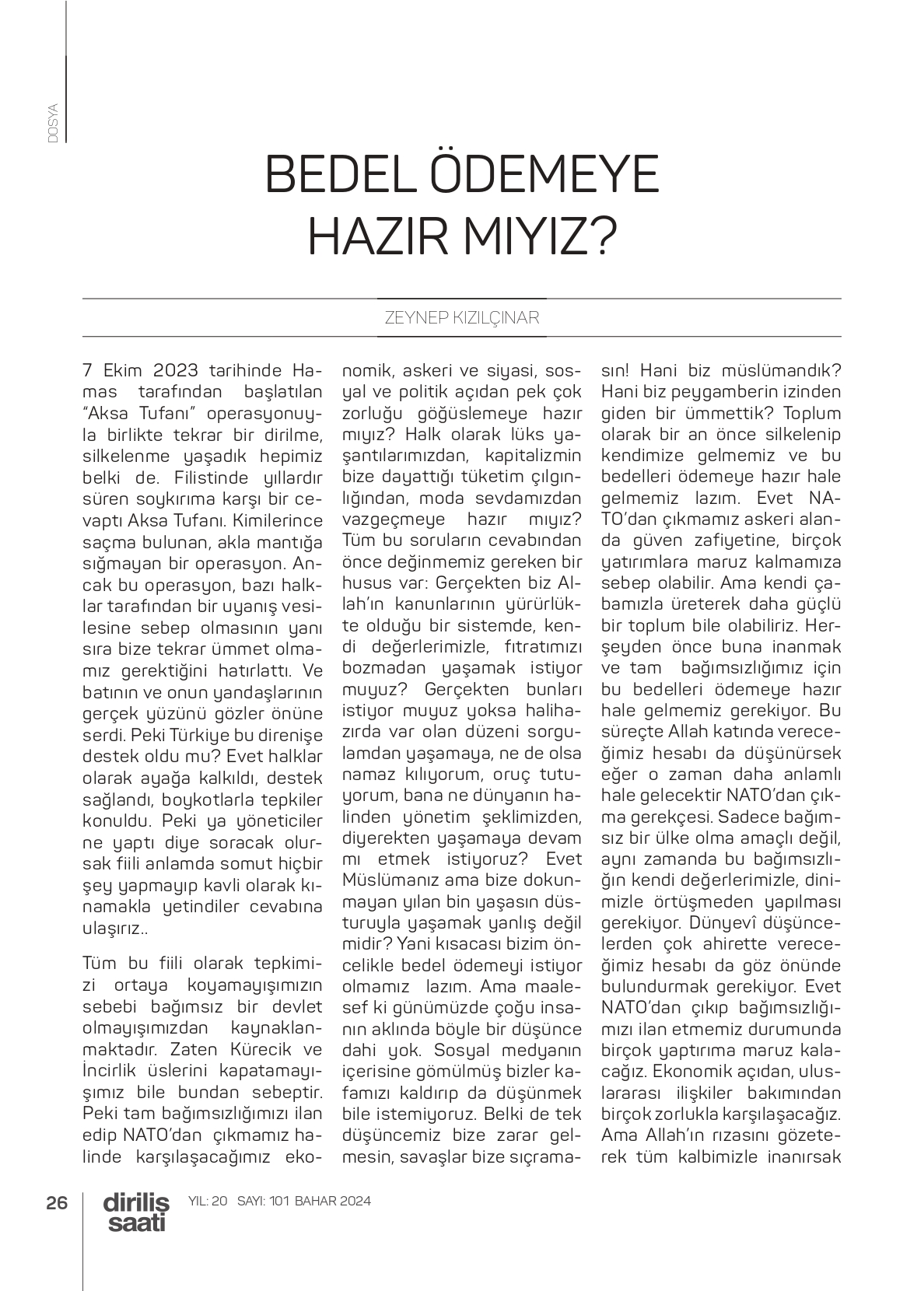 DOSYA

BEDEL ÖDEMEYE HAZIR MIYIZ?

ZEYNEP KIZILÇINAR

7 Ekim 2023 tarihinde Hamas tarafından başlatılan "Aksa Tufanı" operasyonuyla birlikte tekrar bir dirilme, silkelenme yaşadık hepimiz belki de. Filistinde yıllardır süren soykırıma karşı bir cevaptı Aksa Tufanı. Kimilerince saçma bulunan, akla mantığa sığmayan bir operasyon. Ancak bu operasyon, bazı halklar tarafından bir uyanış vesilesine sebep olmasının yanı sıra bize tekrar ümmet olmamız gerektiğini hatırlattı. Ve batının ve onun yandaşlarının gerçek yüzünü gözler önüne serdi. Peki Türkiye bu direnişe destek oldu mu? Evet halklar olarak ayağa kalkıldı, destek sağlandı, boykotlarla tepkiler konuldu. Peki ya yöneticiler ne yaptı diye soracak olursak fiili anlamda somut hiçbir şey yapmayıp kavli olarak kınamakla yetindiler cevabına ulaşırız..

Tüm bu fiili olarak tepkimizi ortaya koyamayışımızın sebebi bağımsız bir devlet olmayışımızdan kaynaklanmaktadır. Zaten Kürecik ve İncirlik üslerini kapatamayışımız bile bundan sebeptir. Peki tam bağımsızlığımızı ilan edip NATO'dan çıkmamız halinde karşılaşacağımız ekonomik, askeri ve siyasi, sosyal ve politik açıdan pek çok zorluğu göğüslemeye hazır mıyız? Halk olarak lüks yaşantılarımızdan, kapitalizmin bize dayattığı tüketim çılgınlığından, moda sevdamızdan vazgeçmeye hazır mıyız? Tüm bu soruların cevabından önce değinmemiz gereken bir husus var: Gerçekten biz Allah'ın kanunlarının yürürlükte olduğu bir sistemde, kendi değerlerimizle, fıtratımızı bozmadan yaşamak istiyor muyuz? Gerçekten bunları istiyor muyuz yoksa halihazırda var olan düzeni sorgulamdan yaşamaya, ne de olsa namaz kılıyorum, oruç tutuyorum, bana ne dünyanın halinden yönetim şeklimizden, diyerekten yaşamaya devam mı etmek istiyoruz? Evet Müslümanız ama bize dokunmayan yılan bin yaşasın düsturuyla yaşamak yanlış değil midir? Yani kısacası bizim öncelikle bedel ödemeyi istiyor olmamız lazım. Ama maalesef ki günümüzde çoğu insanın aklında böyle bir düşünce dahi yok. Sosyal medyanın içerisine gömülmüş bizler kafamızı kaldırıp da düşünmek bile istemiyoruz. Belki de tek düşüncemiz bize zarar gelmesin, savaşlar bize sıçramasın! Hani biz müslümandık? Hani biz peygamberin izinden giden bir ümmettik? Toplum olarak bir an önce silkelenip kendimize gelmemiz ve bu bedelleri ödemeye hazır hale gelmemiz lazım. Evet NATO'dan çıkmamız askeri alanda güven zafiyetine, birçok yatırımlara maruz kalmamıza sebep olabilir. Ama kendi çabamızla üreterek daha güçlü bir toplum bile olabiliriz. Herşeyden önce buna inanmak ve tam bağımsızlığımız için bu bedelleri ödemeye hazır hale gelmemiz gerekiyor. Bu süreçte Allah katında vereceğimiz hesabı da düşünürsek eğer o zaman daha anlamlı hale gelecektir NATO'dan çıkma gerekçesi. Sadece bağımsız bir ülke olma amaçlı değil, aynı zamanda bu bağımsızlığın kendi değerlerimizle, dinimizle örtüşmeden yapılması gerekiyor. Dünyevî düşüncelerden çok ahirette vereceğimiz hesabı da göz önünde bulundurmak gerekiyor. Evet NATO'dan çıkıp bağımsızlığımızı ilan etmemiz durumunda birçok yaptırıma maruz kalacağız. Ekonomik açıdan, uluslararası ilişkiler bakımından birçok zorlukla karşılaşacağız. Ama Allah'ın rızasını gözeterek tüm kalbimizle inanırsak

26 diriliş saati YIL: 20 SAYI: 101 BAHAR 2024